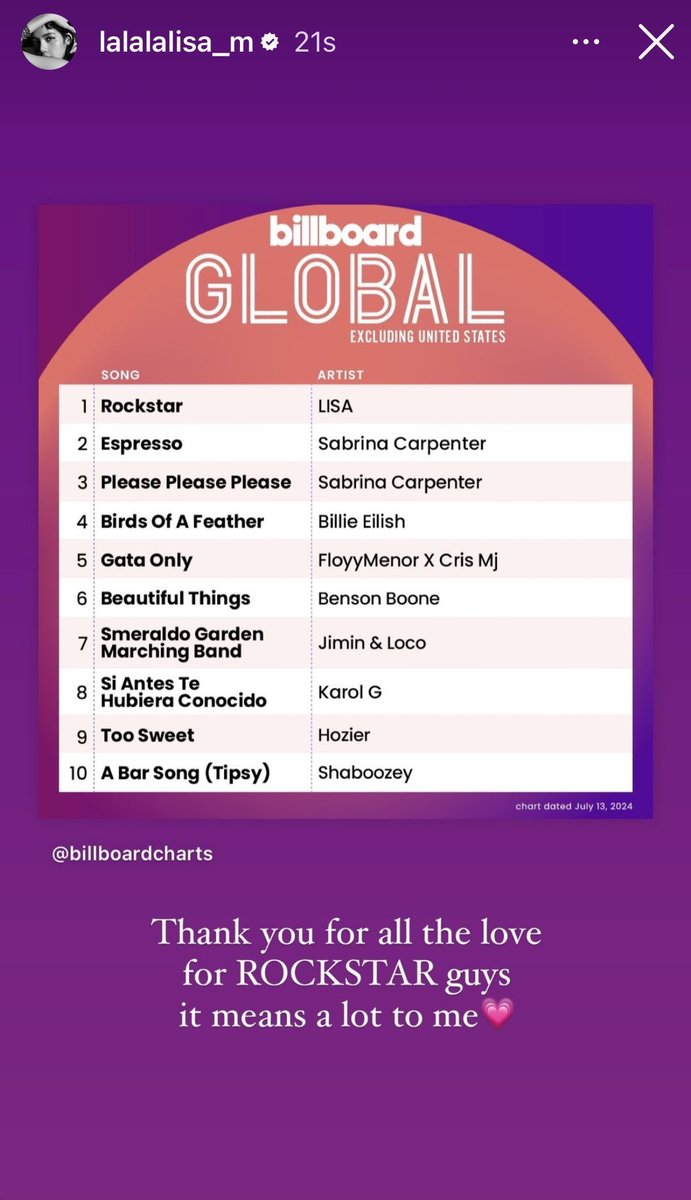 lalalalisa_m 21s

billboard
GLOBAL
EXCLUDING UNITED STATES

| | SONG | ARTIST |
|---|---|---|
| 1 | Rockstar | LISA |
| 2 | Espresso | Sabrina Carpenter |
| 3 | Please Please Please | Sabrina Carpenter |
| 4 | Birds Of A Feather | Billie Eilish |
| 5 | Gata Only | FloyyMenor X Cris Mj |
| 6 | Beautiful Things | Benson Boone |
| 7 | Smeraldo Garden Marching Band | Jimin & Loco |
| 8 | Si Antes Te Hubiera Conocido | Karol G |
| 9 | Too Sweet | Hozier |
| 10 | A Bar Song (Tipsy) | Shaboozey |

chart dated July 13, 2024

@billboardcharts

Thank you for all the love for ROCKSTAR guys it means a lot to me💗